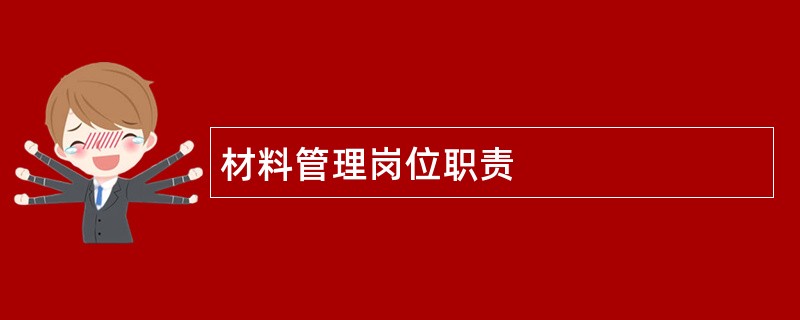 材料管理岗位职责